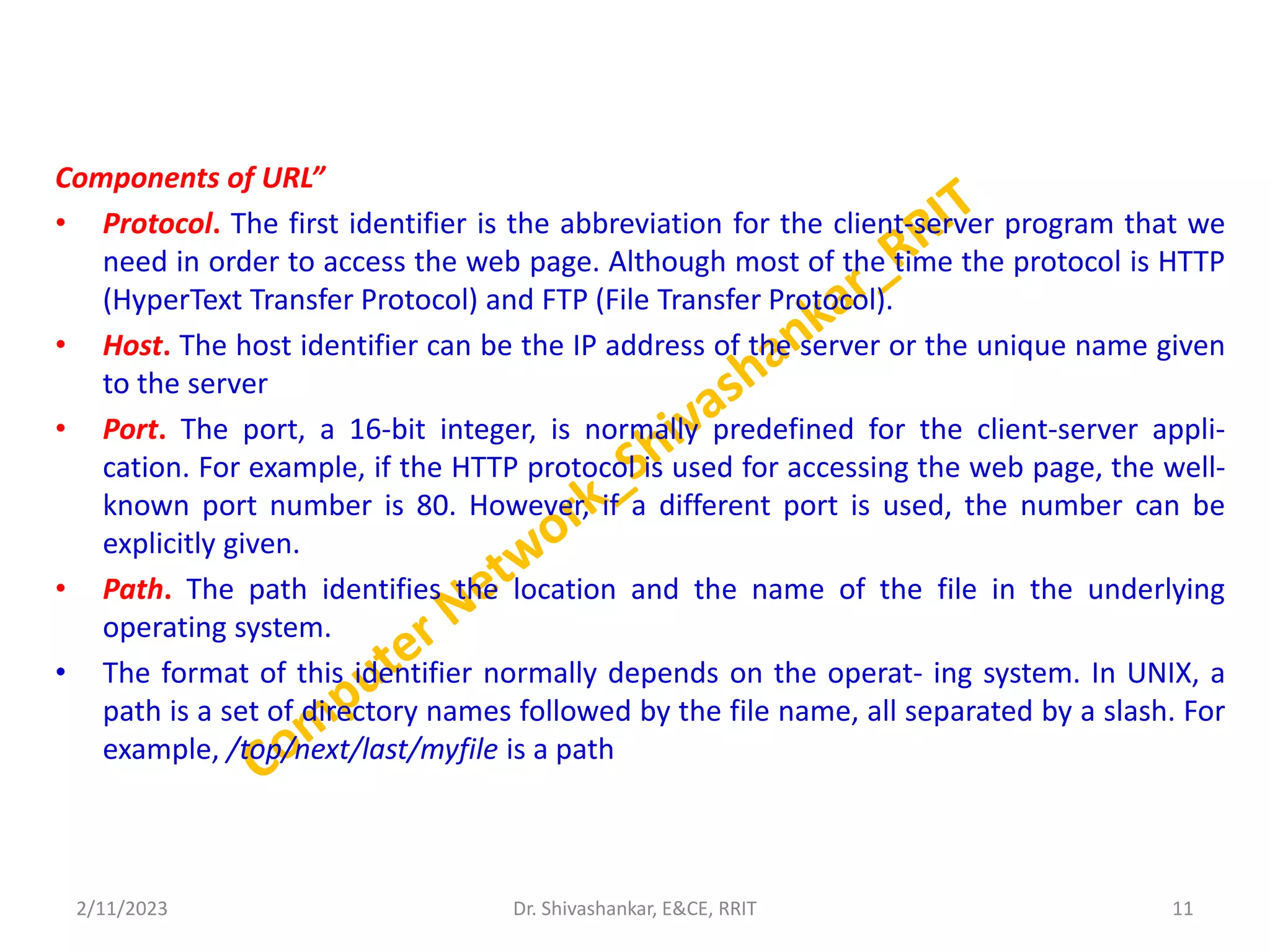 Components of URL”

• Protocol. The first identifier is the abbreviation for the client-server program that we need in order to access the web page. Although most of the time the protocol is HTTP (HyperText Transfer Protocol) and FTP (File Transfer Protocol).

• Host. The host identifier can be the IP address of the server or the unique name given to the server

• Port. The port, a 16-bit integer, is normally predefined for the client-server application. For example, if the HTTP protocol is used for accessing the web page, the well-known port number is 80. However, if a different port is used, the number can be explicitly given.

• Path. The path identifies the location and the name of the file in the underlying operating system.

• The format of this identifier normally depends on the operat- ing system. In UNIX, a path is a set of directory names followed by the file name, all separated by a slash. For example, /top/next/last/myfile is a path

Computer Network_Shivashankar_RRIT

2/11/2023 Dr. Shivashankar, E&CE, RRIT 11